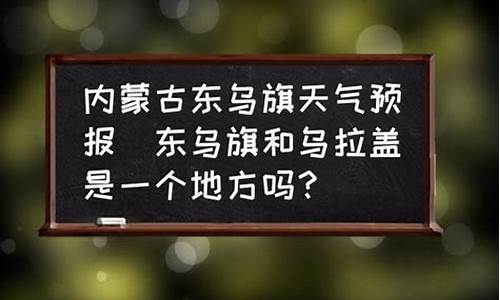 内蒙古东乌旗天气预报 东乌旗和乌拉盖是一个地方吗？